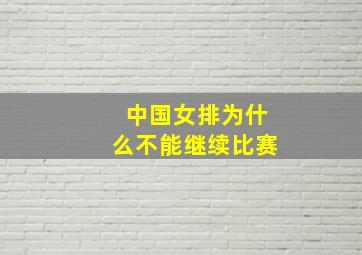 中国女排为什么不能继续比赛